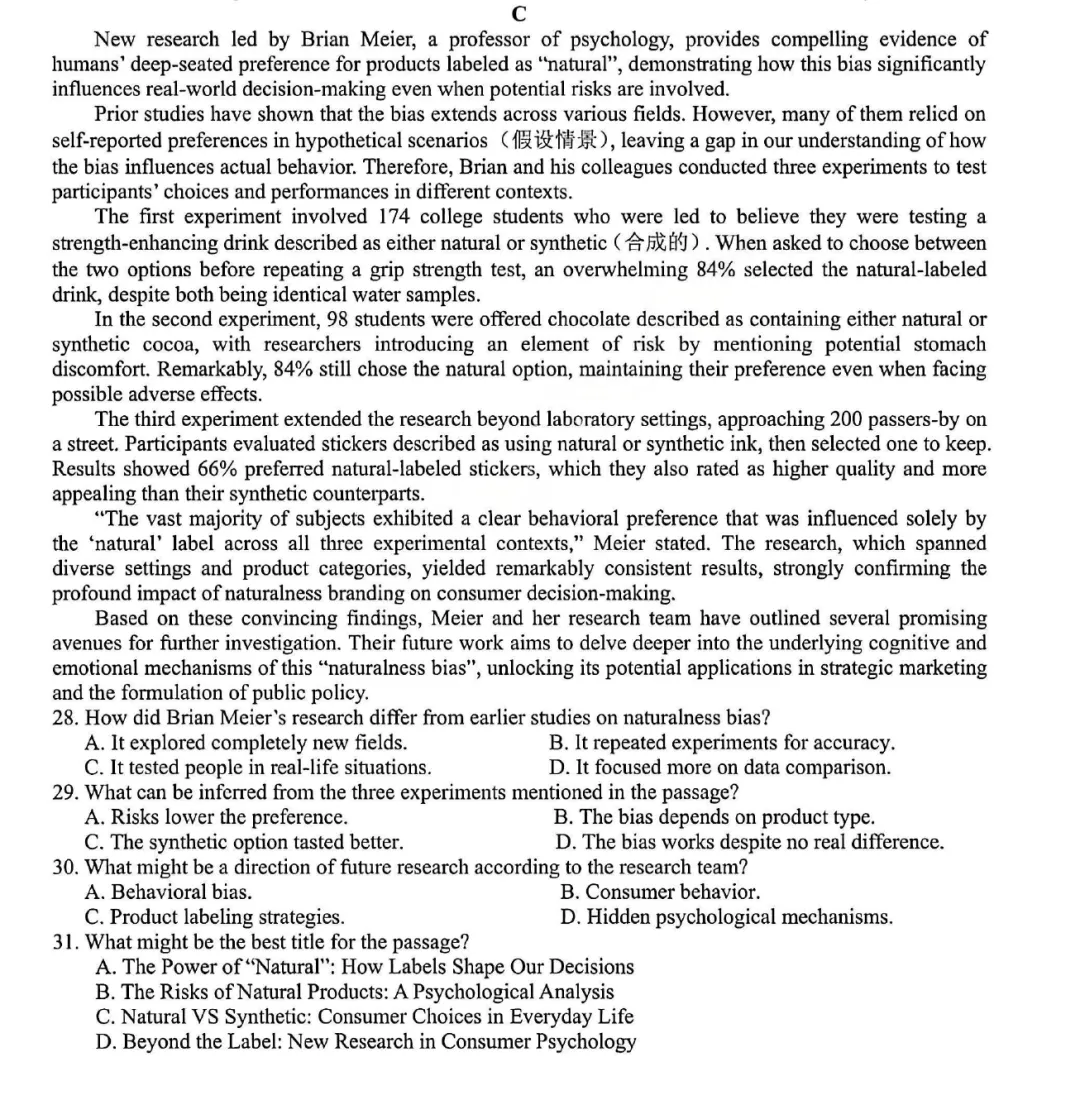 C

New research led by Brian Meier, a professor of psychology, provides compelling evidence of humans' deep-seated preference for products labeled as "natural", demonstrating how this bias significantly influences real-world decision-making even when potential risks are involved.

Prior studies have shown that the bias extends across various fields. However, many of them relied on self-reported preferences in hypothetical scenarios（假设情景）, leaving a gap in our understanding of how the bias influences actual behavior. Therefore, Brian and his colleagues conducted three experiments to test participants' choices and performances in different contexts.

The first experiment involved 174 college students who were led to believe they were testing a strength-enhancing drink described as either natural or synthetic（合成的）. When asked to choose between the two options before repeating a grip strength test, an overwhelming 84% selected the natural-labeled drink, despite both being identical water samples.

In the second experiment, 98 students were offered chocolate described as containing either natural or synthetic cocoa, with researchers introducing an element of risk by mentioning potential stomach discomfort. Remarkably, 84% still chose the natural option, maintaining their preference even when facing possible adverse effects.

The third experiment extended the research beyond laboratory settings, approaching 200 passers-by on a street. Participants evaluated stickers described as using natural or synthetic ink, then selected one to keep. Results showed 66% preferred natural-labeled stickers, which they also rated as higher quality and more appealing than their synthetic counterparts.

"The vast majority of subjects exhibited a clear behavioral preference that was influenced solely by the 'natural' label across all three experimental contexts," Meier stated. The research, which spanned diverse settings and product categories, yielded remarkably consistent results, strongly confirming the profound impact of naturalness branding on consumer decision-making.

Based on these convincing findings, Meier and her research team have outlined several promising avenues for further investigation. Their future work aims to delve deeper into the underlying cognitive and emotional mechanisms of this "naturalness bias", unlocking its potential applications in strategic marketing and the formulation of public policy.

28. How did Brian Meier's research differ from earlier studies on naturalness bias?
A. It explored completely new fields.
B. It repeated experiments for accuracy.
C. It tested people in real-life situations.
D. It focused more on data comparison.
29. What can be inferred from the three experiments mentioned in the passage?
A. Risks lower the preference.
B. The bias depends on product type.
C. The synthetic option tasted better.
D. The bias works despite no real difference.
30. What might be a direction of future research according to the research team?
A. Behavioral bias.
B. Consumer behavior.
C. Product labeling strategies.
D. Hidden psychological mechanisms.
31. What might be the best title for the passage?
A. The Power of "Natural": How Labels Shape Our Decisions
B. The Risks of Natural Products: A Psychological Analysis
C. Natural VS Synthetic: Consumer Choices in Everyday Life
D. Beyond the Label: New Research in Consumer Psychology